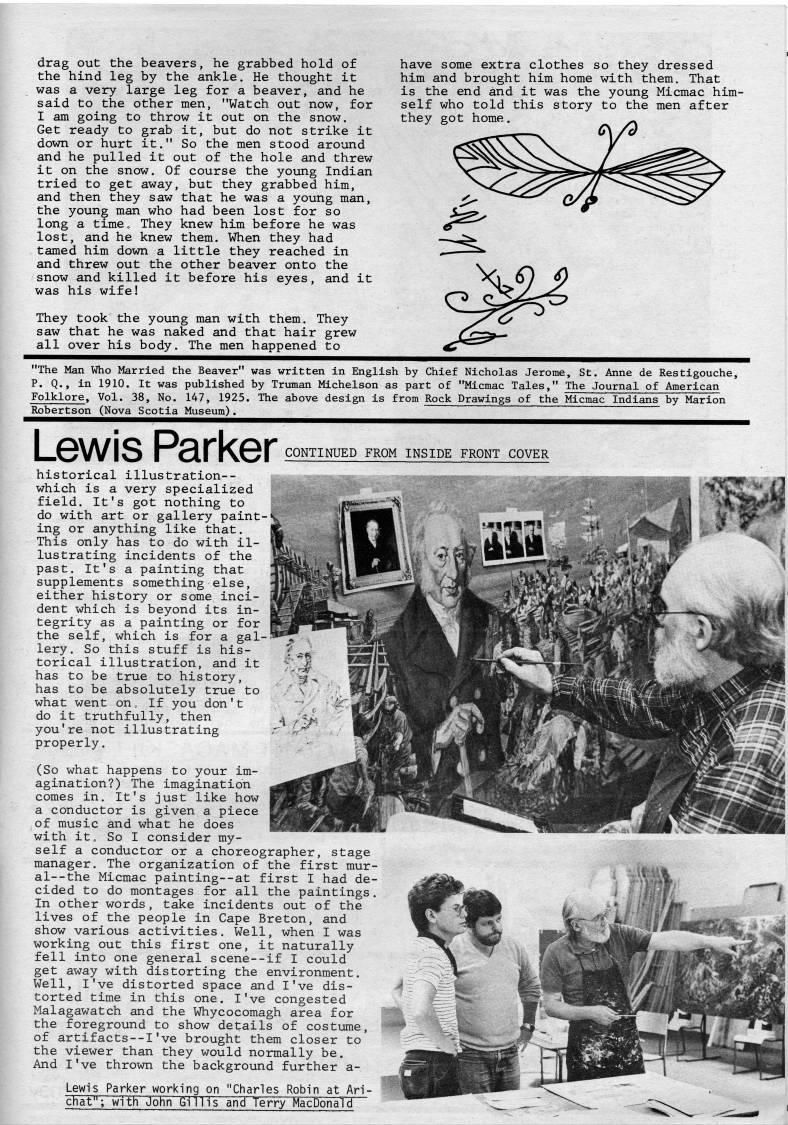 drag out the beavers, he grabbed hold of the hind leg by the ankle. He thought it was a very large leg for a beaver, and he said to the other men, "Watch out now, for I am going to throw it out on the snow. Get ready to grab it, but do not strike it down or hurt it." So the men stood around and he pulled it out of the hole and threw it on the snow. Of course the young Indian tried to get away, but they grabbed him, and then they saw that he was a young man, the young man who had been lost for so long a time. They knew him before he was lost, and he knew them. When they had tamed him down a little they reached in and threw out the other beaver onto the snow and killed it before his eyes, and it was his wife!

They took the young man with them. They saw that he was naked and that hair grew all over his body. The men happened to have some extra clothes so they dressed him and brought him home with them. That is the end and it was the young Micmac himself who told this story to the men after they got home.

"The Man Who Married the Beaver" was written in English by Chief Nicholas Jerome, St. Anne de Restigouche, P. Q., in 1910. It was published by Truman Michelson as part of "Micmac Tales," The Journal of American Folklore, Vol. 38, No. 147, 1925. The above design is from Rock Drawings of the Micmac Indians by Marion Robertson (Nova Scotia Museum).

Lewis Parker CONTINUED FROM INSIDE FRONT COVER

historical illustration--which is a very specialized field. It's got nothing to do with art or gallery painting or anything like that. This only has to do with illustrating incidents of the past. It's a painting that supplements something else, either history or some incident which is beyond its integrity as a painting or for the self, which is for a gallery. So this stuff is historical illustration, and it has to be true to history, has to be absolutely true to what went on. If you don't do it truthfully, then you're not illustrating properly.

(So what happens to your imagination?) The imagination comes in. It's just like how a conductor is given a piece of music and what he does with it. So I consider myself a conductor or a choreographer, stage manager. The organization of the first mural--the Micmac painting--at first I had decided to do montages for all the paintings. In other words, take incidents out of the lives of the people in Cape Breton, and show various activities. Well, when I was working out this first one, it naturally fell into one general scene--if I could get away with distorting the environment. Well, I've distorted space and I've distorted time in this one. I've congested Malagawatch and the Whycocomagh area for the foreground to show details of costume, of artifacts--I've brought them closer to the viewer than they would normally be. And I've thrown the background further a-

Lewis Parker working on "Charles Robin at Arichat"; with John Gillis and Terry MacDonald